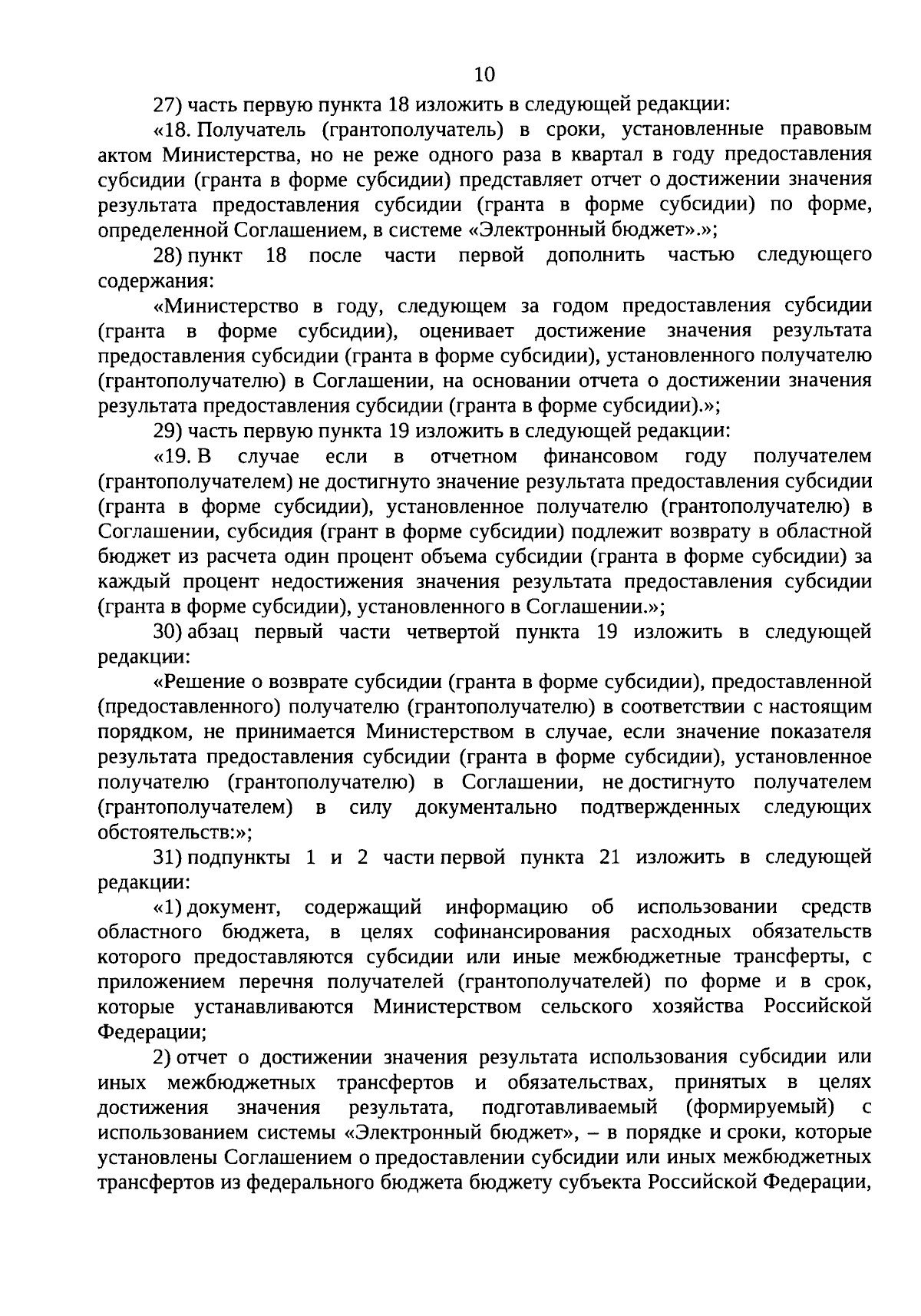 10

27) часть первую пункта 18 изложить в следующей редакции:

«18. Получатель (грантополучатель) в сроки, установленные правовым актом Министерства, но не реже одного раза в квартал в году предоставления субсидии (гранта в форме субсидии) представляет отчет о достижении значения результата предоставления субсидии (гранта в форме субсидии) по форме, определенной Соглашением, в системе «Электронный бюджет».»;

28) пункт 18 после части первой дополнить частью следующего содержания:

«Министерство в году, следующем за годом предоставления субсидии (гранта в форме субсидии), оценивает достижение значения результата предоставления субсидии (гранта в форме субсидии), установленного получателю (грантополучателю) в Соглашении, на основании отчета о достижении значения результата предоставления субсидии (гранта в форме субсидии).»;

29) часть первую пункта 19 изложить в следующей редакции:

«19. В случае если в отчетном финансовом году получателем (грантополучателем) не достигнуто значение результата предоставления субсидии (гранта в форме субсидии), установленное получателю (грантополучателю) в Соглашении, субсидия (грант в форме субсидии) подлежит возврату в областной бюджет из расчета один процент объема субсидии (гранта в форме субсидии) за каждый процент недостижения значения результата предоставления субсидии (гранта в форме субсидии), установленного в Соглашении.»;

30) абзац первый части четвертой пункта 19 изложить в следующей редакции:

«Решение о возврате субсидии (гранта в форме субсидии), предоставленной (предоставленного) получателю (грантополучателю) в соответствии с настоящим порядком, не принимается Министерством в случае, если значение показателя результата предоставления субсидии (гранта в форме субсидии), установленное получателю (грантополучателю) в Соглашении, не достигнуто получателем (грантополучателем) в силу документально подтвержденных следующих обстоятельств:»;

31) подпункты 1 и 2 части первой пункта 21 изложить в следующей редакции:

«1) документ, содержащий информацию об использовании средств областного бюджета, в целях софинансирования расходных обязательств которого предоставляются субсидии или иные межбюджетные трансферты, с приложением перечня получателей (грантополучателей) по форме и в срок, которые устанавливаются Министерством сельского хозяйства Российской Федерации;

2) отчет о достижении значения результата использования субсидии или иных межбюджетных трансфертов и обязательствах, принятых в целях достижения значения результата, подготавливаемый (формируемый) с использованием системы «Электронный бюджет», – в порядке и сроки, которые установлены Соглашением о предоставлении субсидии или иных межбюджетных трансфертов из федерального бюджета бюджету субъекта Российской Федерации,